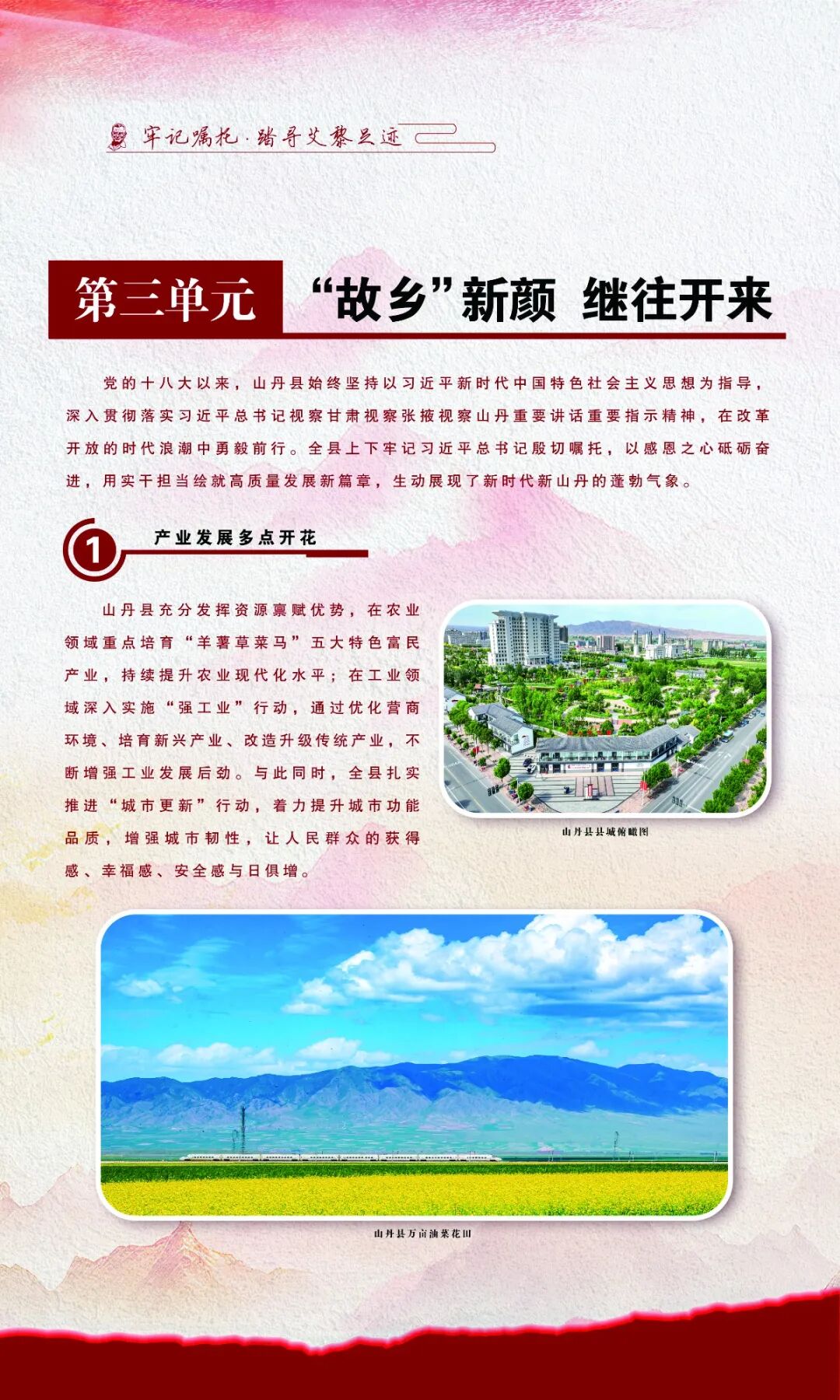 牢记嘱托·踏寻艾黎足迹

第三单元 “故乡”新颜 继往开来

党的十八大以来，山丹县始终坚持以习近平新时代中国特色社会主义思想为指导，深入贯彻落实习近平总书记视察甘肃视察张掖视察山丹重要讲话重要指示精神，在改革开放的时代浪潮中勇毅前行。全县上下牢记习近平总书记殷切嘱托，以感恩之心砥砺奋进，用实干担当绘就高质量发展新篇章，生动展现了新时代新山丹的蓬勃气象。

1 产业发展多点开花

山丹县充分发挥资源禀赋优势，在农业领域重点培育“羊薯草菜马”五大特色富民产业，持续提升农业现代化水平；在工业领域深入实施“强工业”行动，通过优化营商环境、培育新兴产业、改造升级传统产业，不断增强工业发展后劲。与此同时，全县扎实推进“城市更新”行动，着力提升城市功能品质，增强城市韧性，让人民群众的获得感、幸福感、安全感与日俱增。

山丹县县城俯瞰图

山丹县万亩油菜花田